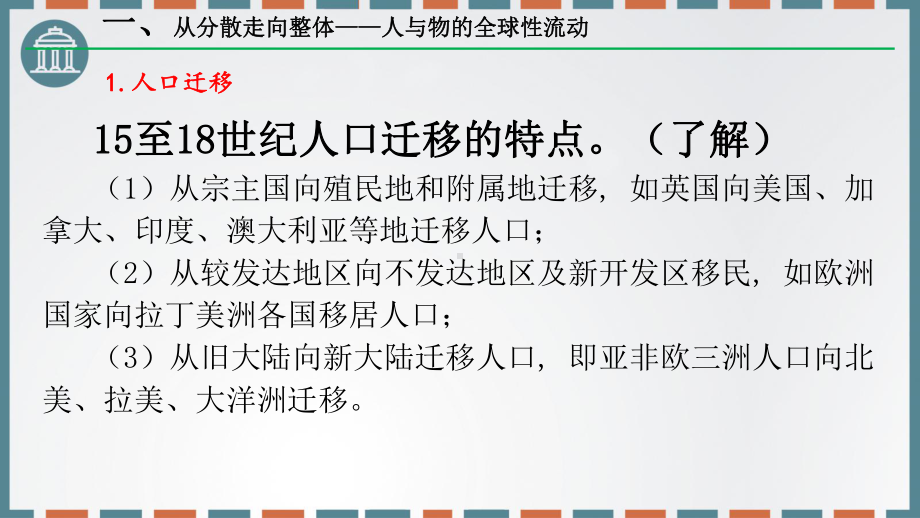 一、 从分散走向整体——人与物的全球性流动

1.人口迁移

15至18世纪人口迁移的特点。（了解）

（1）从宗主国向殖民地和附属地迁移，如英国向美国、加拿大、印度、澳大利亚等地迁移人口；

（2）从较发达地区向不发达地区及新开发区移民，如欧洲国家向拉丁美洲各国移居人口；

（3）从旧大陆向新大陆迁移人口，即亚非欧三洲人口向北美、拉美、大洋洲迁移。